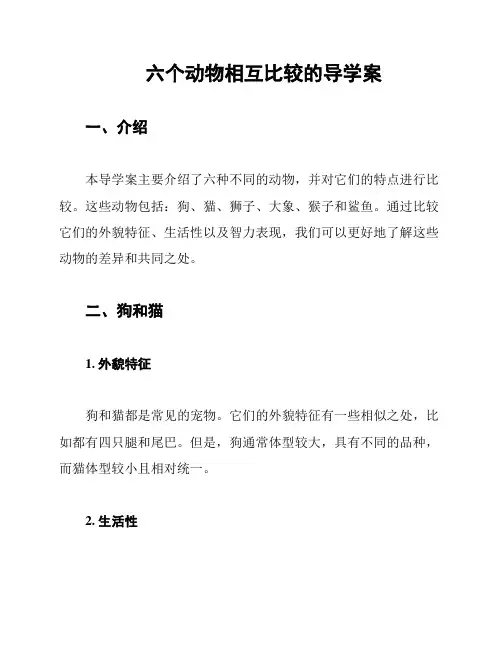 六个动物相互比较的导学案

一、介绍

本导学案主要介绍了六种不同的动物，并对它们的特点进行比较。这些动物包括：狗、猫、狮子、大象、猴子和鲨鱼。通过比较它们的外貌特征、生活性以及智力表现，我们可以更好地了解这些动物的差异和共同之处。

二、狗和猫

1. 外貌特征

狗和猫都是常见的宠物。它们的外貌特征有一些相似之处，比如都有四只腿和尾巴。但是，狗通常体型较大，具有不同的品种，而猫体型较小且相对统一。

2. 生活性